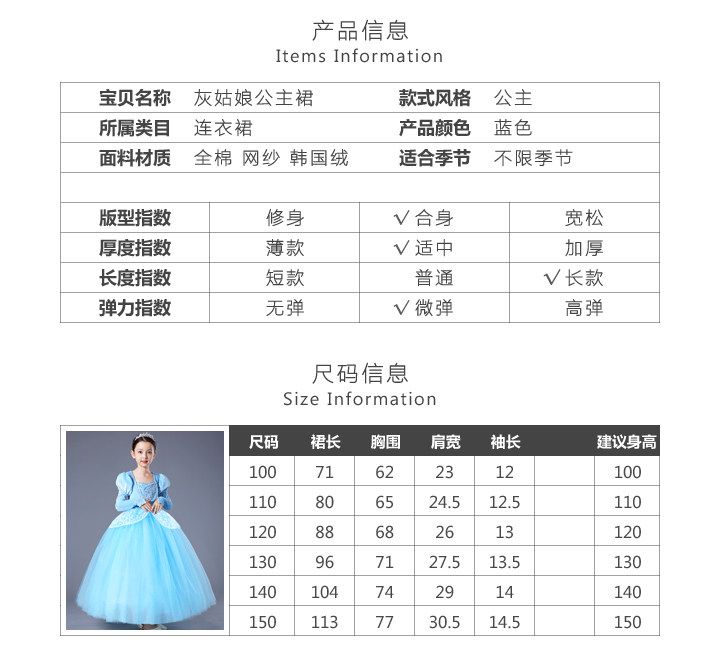 产品信息
Items Information

| 宝贝名称 | 灰姑娘公主裙 | 款式风格 | 公主 |
|---|---|---|---|
| 所属类目 | 连衣裙 | 产品颜色 | 蓝色 |
| 面料材质 | 全棉 网纱 韩国绒 | 适合季节 | 不限季节 |

| 版型指数 | 修身 | √ 合身 | 宽松 |
|---|---|---|---|
| 厚度指数 | 薄款 | √ 适中 | 加厚 |
| 长度指数 | 短款 | 普通 | √ 长款 |
| 弹力指数 | 无弹 | √ 微弹 | 高弹 |

尺码信息
Size Information

| 尺码 | 裙长 | 胸围 | 肩宽 | 袖长 | | 建议身高 |
|---|---|---|---|---|---|---|
| 100 | 71 | 62 | 23 | 12 | | 100 |
| 110 | 80 | 65 | 24.5 | 12.5 | | 110 |
| 120 | 88 | 68 | 26 | 13 | | 120 |
| 130 | 96 | 71 | 27.5 | 13.5 | | 130 |
| 140 | 104 | 74 | 29 | 14 | | 140 |
| 150 | 113 | 77 | 30.5 | 14.5 | | 150 |